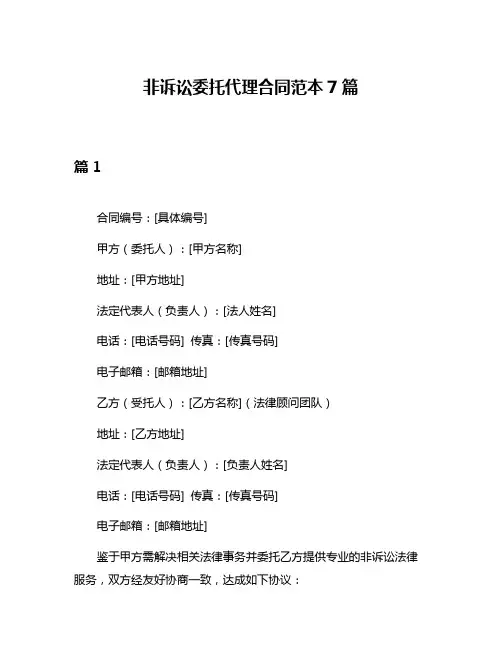 非诉讼委托代理合同范本 7 篇

篇 1

合同编号：[具体编号]

甲方（委托人）：[甲方名称]

地址：[甲方地址]

法定代表人（负责人）：[法人姓名]

电话：[电话号码] 传真：[传真号码]

电子邮箱：[邮箱地址]

乙方（受托人）：[乙方名称]（法律顾问团队）

地址：[乙方地址]

法定代表人（负责人）：[负责人姓名]

电话：[电话号码] 传真：[传真号码]

电子邮箱：[邮箱地址]

鉴于甲方需解决相关法律事务并委托乙方提供专业的非诉讼法律服务，双方经友好协商一致，达成如下协议：